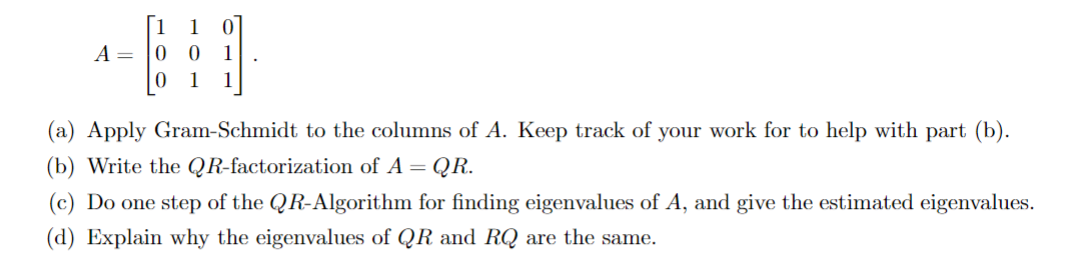 $A = \begin{bmatrix} 1 & 1 & 0 \\ 0 & 0 & 1 \\ 0 & 1 & 1 \end{bmatrix}.$

(a) Apply Gram-Schmidt to the columns of $A$. Keep track of your work for to help with part (b).

(b) Write the $QR$-factorization of $A = QR$.

(c) Do one step of the $QR$-Algorithm for finding eigenvalues of $A$, and give the estimated eigenvalues.

(d) Explain why the eigenvalues of $QR$ and $RQ$ are the same.